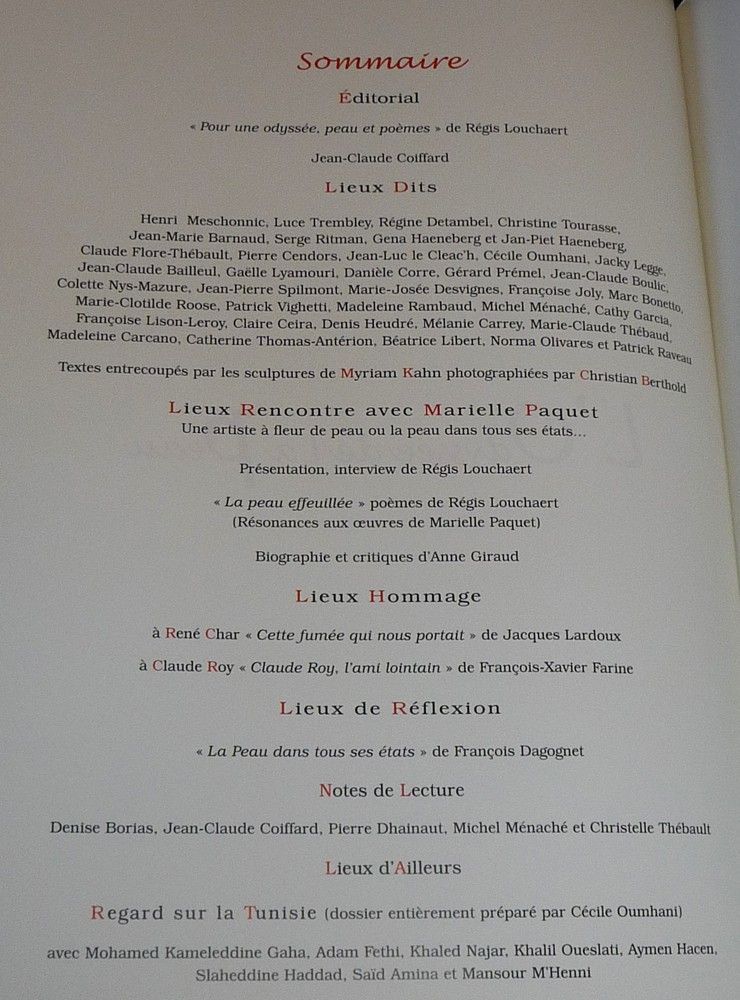 Sommaire

Éditorial

« Pour une odyssée, peau et poèmes » de Régis Louchaert

Jean-Claude Coiffard

Lieux Dits

Henri Meschonnic, Luce Trembley, Régine Detambel, Christine Tourasse, Jean-Marie Barnaud, Serge Ritman, Gena Haeneberg et Jan-Piet Haeneberg, Claude Flore-Thébault, Pierre Cendors, Jean-Luc le Cleac'h, Cécile Oumhani, Jacky Legge, Jean-Claude Bailleul, Gaëlle Lyamouri, Danièle Corre, Gérard Prémel, Jean-Claude Boulic, Colette Nys-Mazure, Jean-Pierre Spilmont, Marie-Josée Desvignes, Françoise Joly, Marc Bonetto, Marie-Clotilde Roose, Patrick Vighetti, Madeleine Rambaud, Michel Ménaché, Cathy Garcia, Françoise Lison-Leroy, Claire Ceira, Denis Heudré, Mélanie Carrey, Marie-Claude Thébaud, Madeleine Carcano, Catherine Thomas-Antérion, Béatrice Libert, Norma Olivares et Patrick Raveau

Textes entrecoupés par les sculptures de Myriam Kahn photographiées par Christian Berthold

Lieux Rencontre avec Marielle Paquet
Une artiste à fleur de peau ou la peau dans tous ses états...

Présentation, interview de Régis Louchaert

« La peau effeuillée » poèmes de Régis Louchaert
(Résonances aux œuvres de Marielle Paquet)

Biographie et critiques d'Anne Giraud

Lieux Hommage

à René Char « Cette fumée qui nous portait » de Jacques Lardoux

à Claude Roy « Claude Roy, l'ami lointain » de François-Xavier Farine

Lieux de Réflexion

« La Peau dans tous ses états » de François Dagognet

Notes de Lecture

Denise Borias, Jean-Claude Coiffard, Pierre Dhainaut, Michel Ménaché et Christelle Thébault

Lieux d'Ailleurs

Regard sur la Tunisie (dossier entièrement préparé par Cécile Oumhani)

avec Mohamed Kameleddine Gaha, Adam Fethi, Khaled Najar, Khalil Oueslati, Aymen Hacen, Slaheddine Haddad, Saïd Amina et Mansour M'Henni